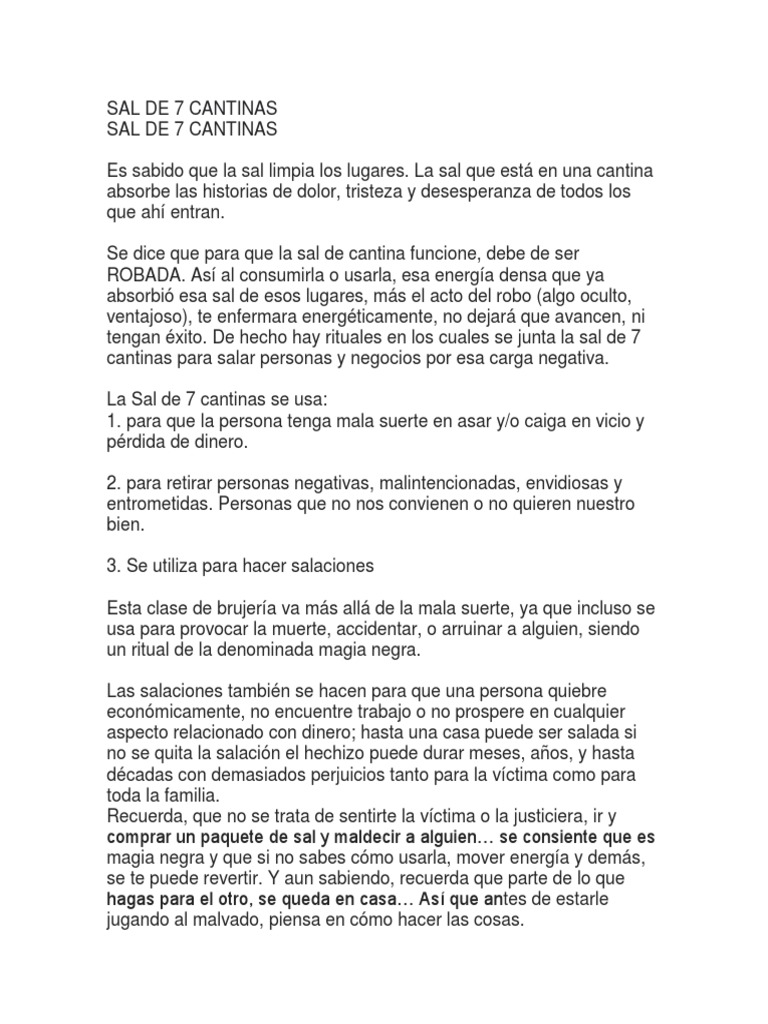 SAL DE 7 CANTINAS
SAL DE 7 CANTINAS

Es sabido que la sal limpia los lugares. La sal que está en una cantina absorbe las historias de dolor, tristeza y desesperanza de todos los que ahí entran.

Se dice que para que la sal de cantina funcione, debe de ser ROBADA. Así al consumirla o usarla, esa energía densa que ya absorbió esa sal de esos lugares, más el acto del robo (algo oculto, ventajoso), te enfermara energéticamente, no dejará que avancen, ni tengan éxito. De hecho hay rituales en los cuales se junta la sal de 7 cantinas para salar personas y negocios por esa carga negativa.

La Sal de 7 cantinas se usa:
1. para que la persona tenga mala suerte en asar y/o caiga en vicio y pérdida de dinero.

2. para retirar personas negativas, malintencionadas, envidiosas y entrometidas. Personas que no nos convienen o no quieren nuestro bien.

3. Se utiliza para hacer salaciones

Esta clase de brujería va más allá de la mala suerte, ya que incluso se usa para provocar la muerte, accidentar, o arruinar a alguien, siendo un ritual de la denominada magia negra.

Las salaciones también se hacen para que una persona quiebre económicamente, no encuentre trabajo o no prospere en cualquier aspecto relacionado con dinero; hasta una casa puede ser salada si no se quita la salación el hechizo puede durar meses, años, y hasta décadas con demasiados perjuicios tanto para la víctima como para toda la familia.
Recuerda, que no se trata de sentirte la víctima o la justiciera, ir y comprar un paquete de sal y maldecir a alguien… se consiente que es magia negra y que si no sabes cómo usarla, mover energía y demás, se te puede revertir. Y aun sabiendo, recuerda que parte de lo que hagas para el otro, se queda en casa… Así que antes de estarle jugando al malvado, piensa en cómo hacer las cosas.